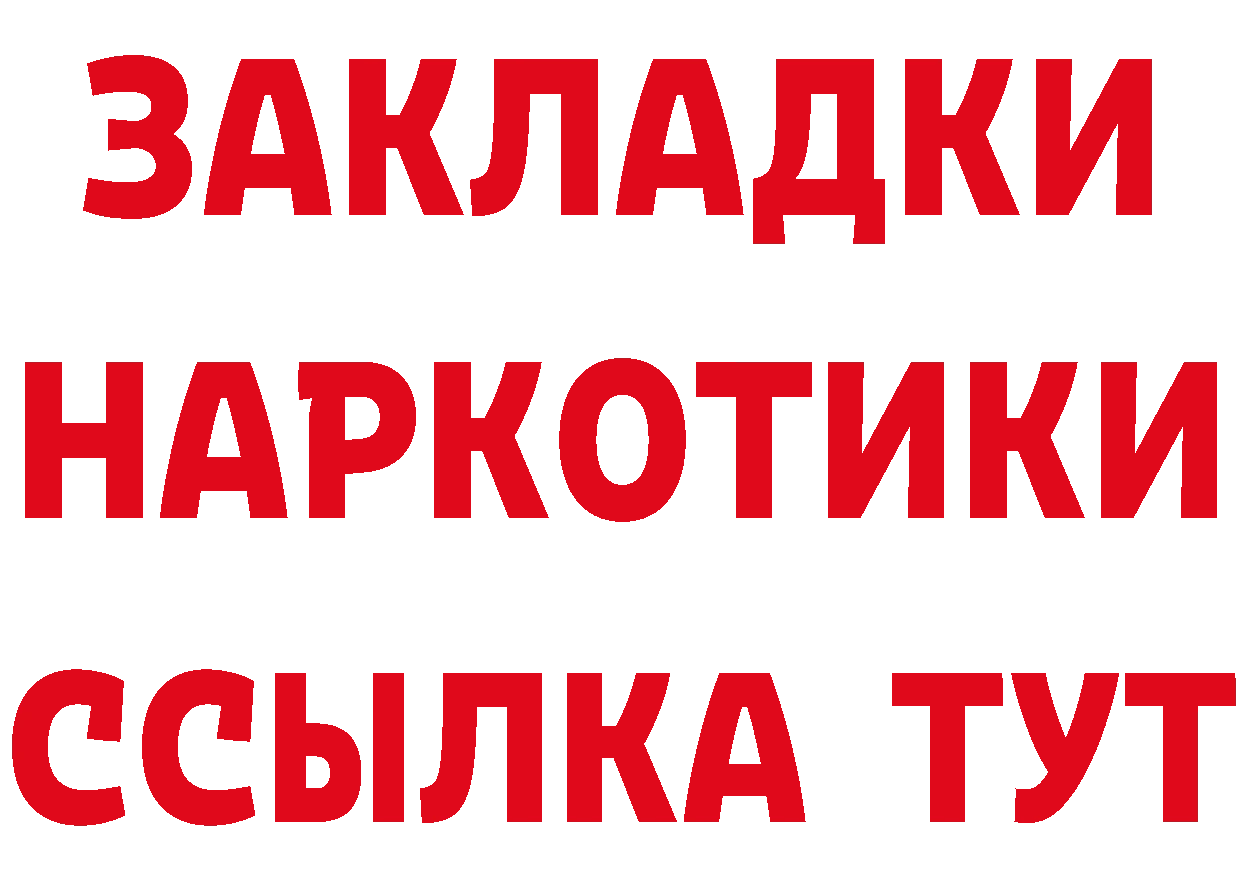 ЗАКЛАДКИ
НАРКОТИКИ
ССЫЛКА ТУТ